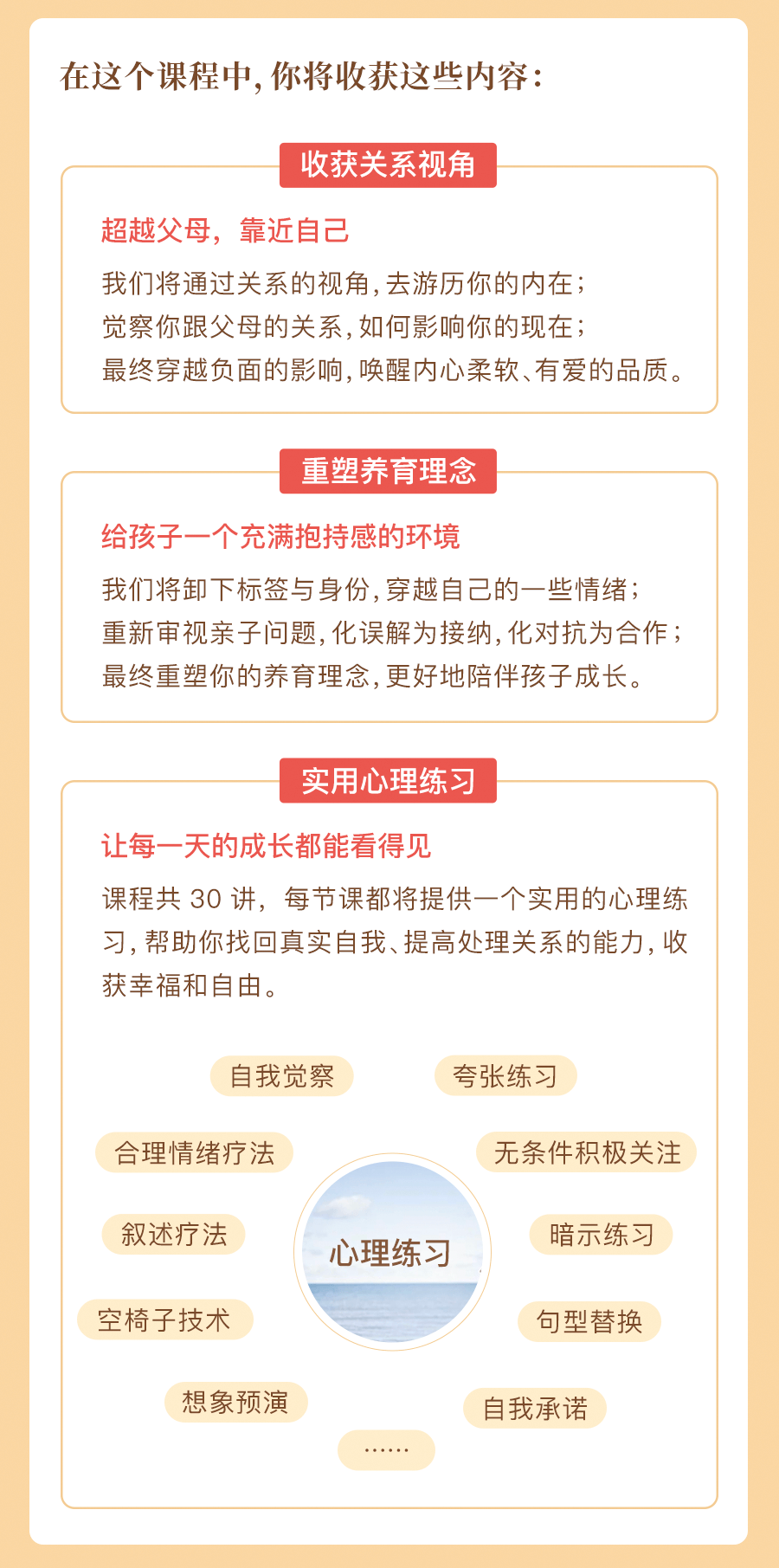 在这个课程中，你将收获这些内容：

收获关系视角

超越父母，靠近自己

我们将通过关系的视角，去游历你的内在；
觉察你跟父母的关系，如何影响你的现在；
最终穿越负面的影响，唤醒内心柔软、有爱的品质。

重塑养育理念

给孩子一个充满抱持感的环境

我们将卸下标签与身份，穿越自己的一些情绪；
重新审视亲子问题，化误解为接纳，化对抗为合作；
最终重塑你的养育理念，更好地陪伴孩子成长。

实用心理练习

让每一天的成长都能看得见

课程共 30 讲，每节课都将提供一个实用的心理练习，帮助你找回真实自我、提高处理关系的能力，收获幸福和自由。

自我觉察

夸张练习

合理情绪疗法

无条件积极关注

叙述疗法

心理练习

暗示练习

空椅子技术

句型替换

想象预演

自我承诺

……